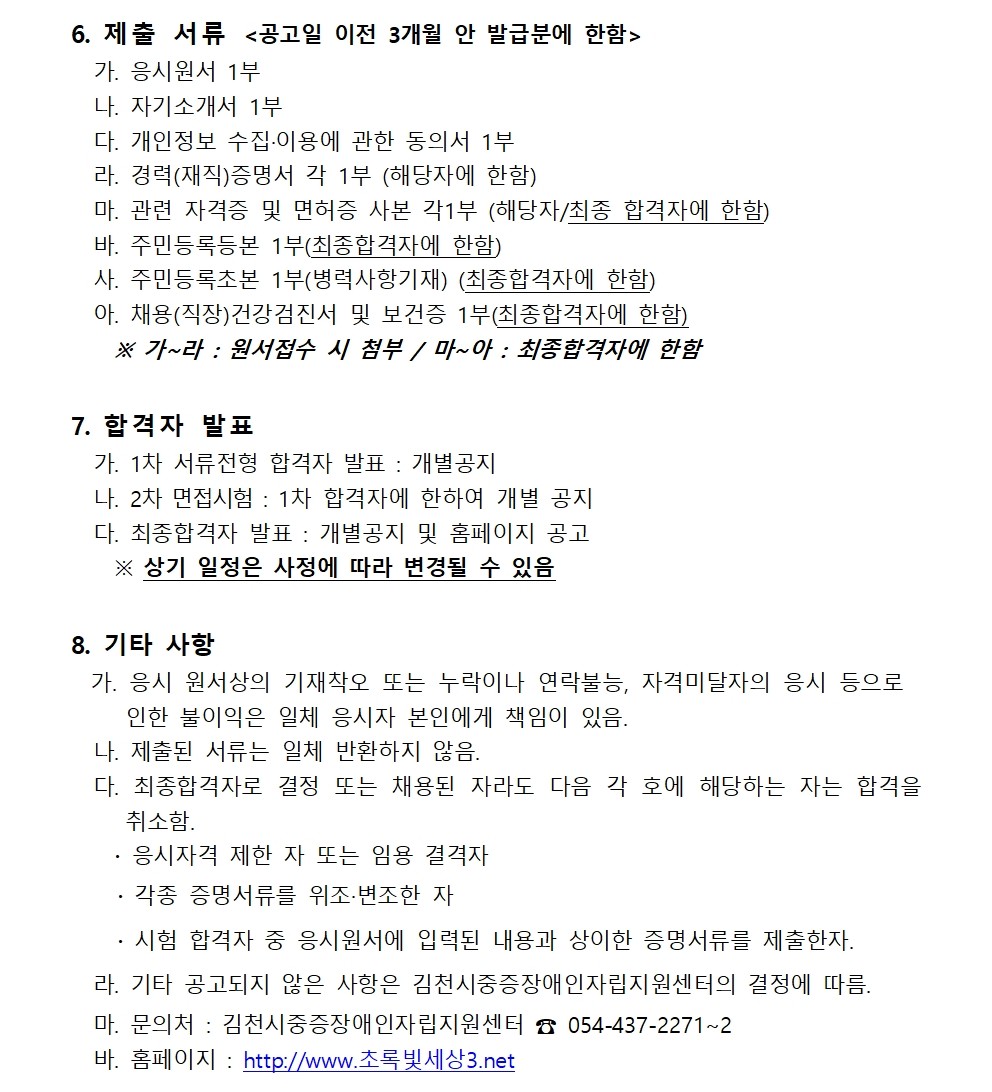 6. 제출 서류 <공고일 이전 3개월 안 발급분에 한함>
가. 응시원서 1부
나. 자기소개서 1부
다. 개인정보 수집·이용에 관한 동의서 1부
라. 경력(재직)증명서 각 1부 (해당자에 한함)
마. 관련 자격증 및 면허증 사본 각1부 (해당자/최종 합격자에 한함)
바. 주민등록등본 1부(최종합격자에 한함)
사. 주민등록초본 1부(병력사항기재) (최종합격자에 한함)
아. 채용(직장)건강검진서 및 보건증 1부(최종합격자에 한함)
※ 가~라 : 원서접수 시 첨부 / 마~아 : 최종합격자에 한함

7. 합격자 발표
가. 1차 서류전형 합격자 발표 : 개별공지
나. 2차 면접시험 : 1차 합격자에 한하여 개별 공지
다. 최종합격자 발표 : 개별공지 및 홈페이지 공고
※ 상기 일정은 사정에 따라 변경될 수 있음

8. 기타 사항
가. 응시 원서상의 기재착오 또는 누락이나 연락불능, 자격미달자의 응시 등으로 인한 불이익은 일체 응시자 본인에게 책임이 있음.
나. 제출된 서류는 일체 반환하지 않음.
다. 최종합격자로 결정 또는 채용된 자라도 다음 각 호에 해당하는 자는 합격을 취소함.
· 응시자격 제한 자 또는 임용 결격자
· 각종 증명서류를 위조·변조한 자
· 시험 합격자 중 응시원서에 입력된 내용과 상이한 증명서류를 제출한자.
라. 기타 공고되지 않은 사항은 김천시중증장애인자립지원센터의 결정에 따름.
마. 문의처 : 김천시중증장애인자립지원센터 ☎ 054-437-2271~2
바. 홈페이지 : http://www.초록빛세상3.net